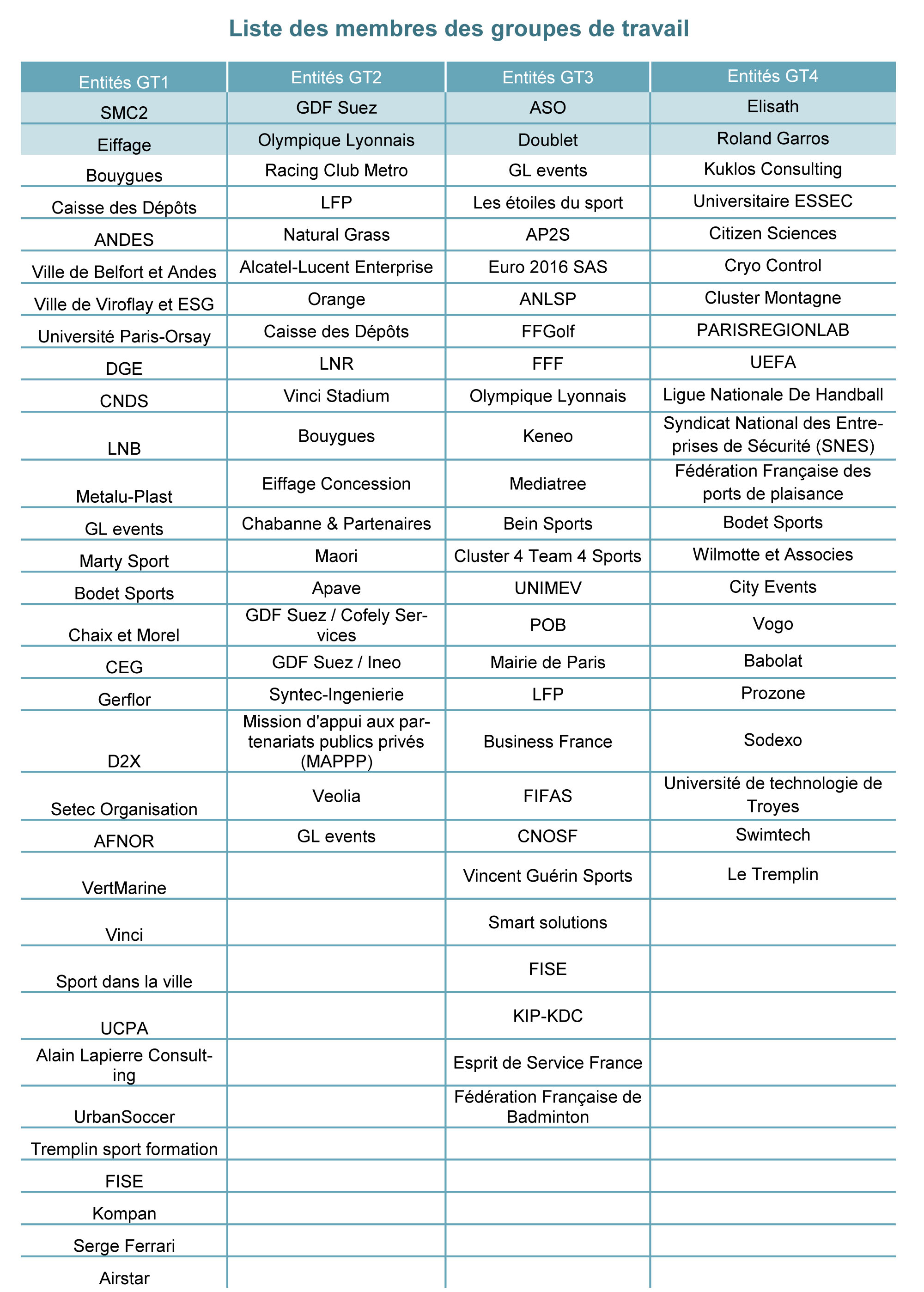 Liste des membres des groupes de travail

| Entités GT1 | Entités GT2 | Entités GT3 | Entités GT4 |
|---|---|---|---|
| SMC2 | GDF Suez | ASO | Elisath |
| Eiffage | Olympique Lyonnais | Doublet | Roland Garros |
| Bouygues | Racing Club Metro | GL events | Kuklos Consulting |
| Caisse des Dépôts | LFP | Les étoiles du sport | Universitaire ESSEC |
| ANDES | Natural Grass | AP2S | Citizen Sciences |
| Ville de Belfort et Andes | Alcatel-Lucent Enterprise | Euro 2016 SAS | Cryo Control |
| Ville de Viroflay et ESG | Orange | ANLSP | Cluster Montagne |
| Université Paris-Orsay | Caisse des Dépôts | FFGolf | PARISREGIONLAB |
| DGE | LNR | FFF | UEFA |
| CNDS | Vinci Stadium | Olympique Lyonnais | Ligue Nationale De Handball |
| LNB | Bouygues | Keneo | Syndicat National des Entreprises de Sécurité (SNES) |
| Metalu-Plast | Eiffage Concession | Mediatree | Fédération Française des ports de plaisance |
| GL events | Chabanne & Partenaires | Bein Sports | Bodet Sports |
| Marty Sport | Maori | Cluster 4 Team 4 Sports | Wilmotte et Associes |
| Bodet Sports | Apave | UNIMEV | City Events |
| Chaix et Morel | GDF Suez / Cofely Services | POB | Vogo |
| CEG | GDF Suez / Ineo | Mairie de Paris | Babolat |
| Gerflor | Syntec-Ingenierie | LFP | Prozone |
| D2X | Mission d'appui aux partenariats publics privés (MAPPP) | Business France | Sodexo |
| Setec Organisation | Veolia | FIFAS | Université de technologie de Troyes |
| AFNOR | GL events | CNOSF | Swimtech |
| VertMarine | | Vincent Guérin Sports | Le Tremplin |
| Vinci | | Smart solutions | |
| Sport dans la ville | | FISE | |
| UCPA | | KIP-KDC | |
| Alain Lapierre Consulting | | Esprit de Service France | |
| UrbanSoccer | | Fédération Française de Badminton | |
| Tremplin sport formation | | | |
| FISE | | | |
| Kompan | | | |
| Serge Ferrari | | | |
| Airstar | | | |